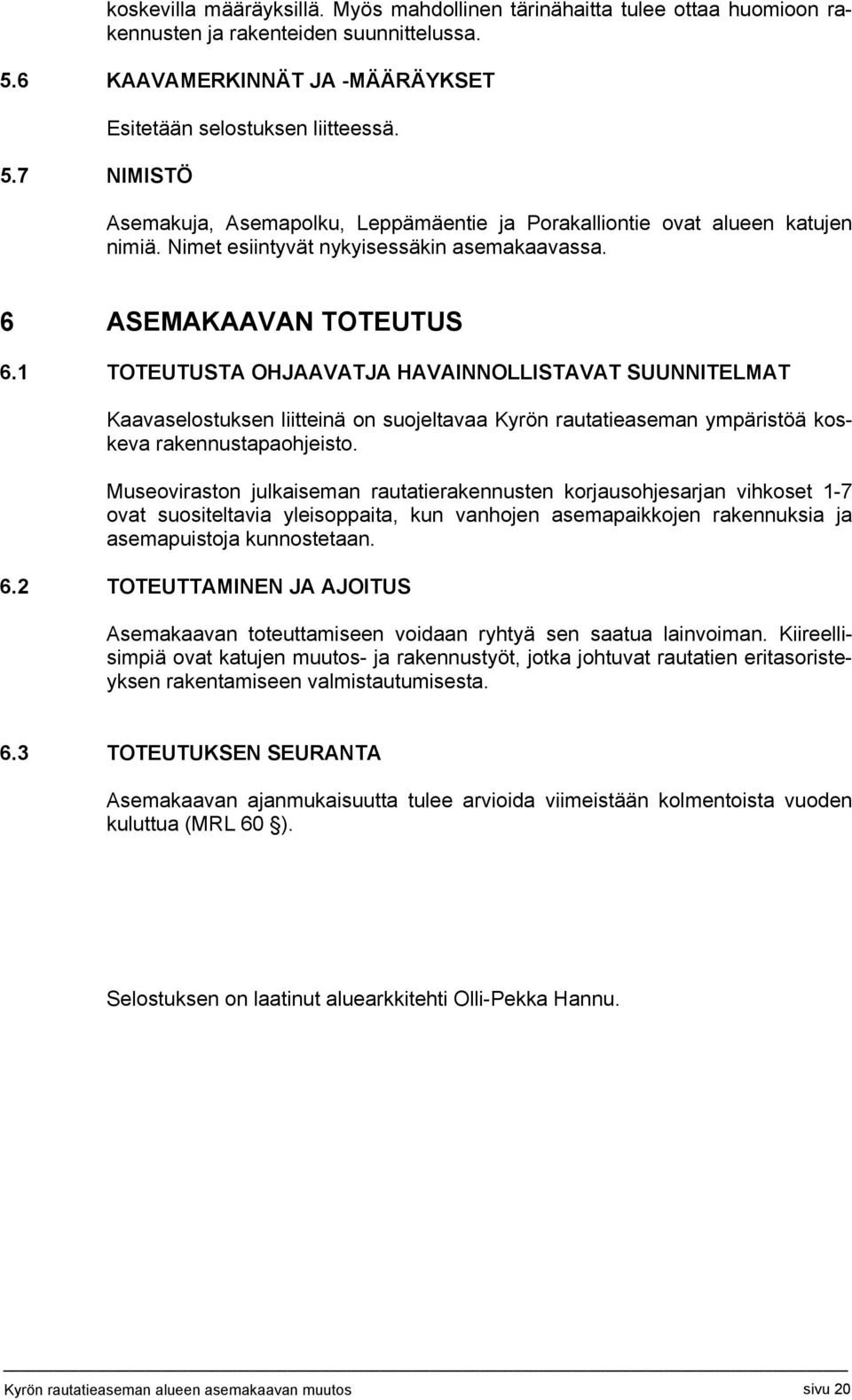 koskevilla määräyksillä. Myös mahdollinen tärinähaitta tulee ottaa huomioon rakennusten ja rakenteiden suunnittelussa.

5.6 KAAVAMERKINNÄT JA -MÄÄRÄYKSET

Esitetään selostuksen liitteessä.

5.7 NIMISTÖ

Asemakuja, Asemapolku, Leppämäentie ja Porakalliontie ovat alueen katujen nimiä. Nimet esiintyvät nykyisessäkin asemakaavassa.

6 ASEMAKAAVAN TOTEUTUS

6.1 TOTEUTUSTA OHJAAVATJA HAVAINNOLLISTAVAT SUUNNITELMAT

Kaavaselostuksen liitteinä on suojeltavaa Kyrön rautatieaseman ympäristöä koskeva rakennustapaohjeisto.

Museoviraston julkaiseman rautatierakennusten korjausohjesarjan vihkoset 1-7 ovat suositeltavia yleisoppaita, kun vanhojen asemapaikkojen rakennuksia ja asemapuistoja kunnostetaan.

6.2 TOTEUTTAMINEN JA AJOITUS

Asemakaavan toteuttamiseen voidaan ryhtyä sen saatua lainvoiman. Kiireellisimpiä ovat katujen muutos- ja rakennustyöt, jotka johtuvat rautatien eritasoristeyksen rakentamiseen valmistautumisesta.

6.3 TOTEUTUKSEN SEURANTA

Asemakaavan ajanmukaisuutta tulee arvioida viimeistään kolmentoista vuoden kuluttua (MRL 60 §).

Selostuksen on laatinut aluearkkitehti Olli-Pekka Hannu.

Kyrön rautatieaseman alueen asemakaavan muutos sivu 20